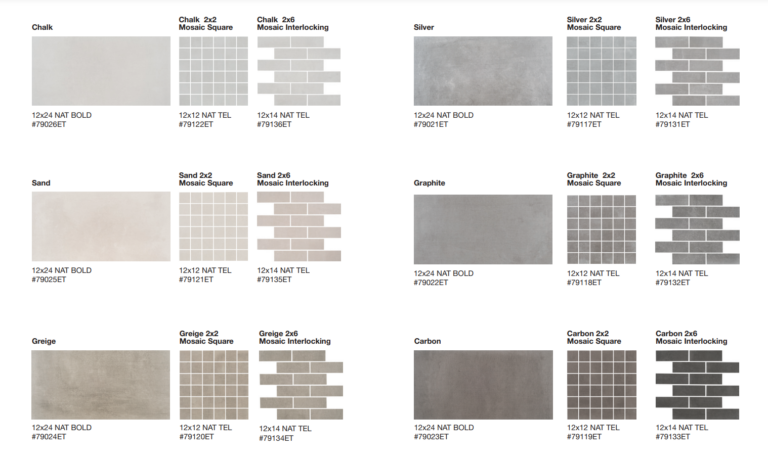 Chalk

12x24 NAT BOLD
#79026ET

Chalk 2x2
Mosaic Square

12x12 NAT TEL
#79122ET

Chalk 2x6
Mosaic Interlocking

12x14 NAT TEL
#79136ET

Sand

12x24 NAT BOLD
#79025ET

Sand 2x2
Mosaic Square

12x12 NAT TEL
#79121ET

Sand 2x6
Mosaic Interlocking

12x14 NAT TEL
#79135ET

Greige

12x24 NAT BOLD
#79024ET

Greige 2x2
Mosaic Square

12x12 NAT TEL
#79120ET

Greige 2x6
Mosaic Interlocking

12x14 NAT TEL
#79134ET

Silver

12x24 NAT BOLD
#79021ET

Silver 2x2
Mosaic Square

12x12 NAT TEL
#79117ET

Silver 2x6
Mosaic Interlocking

12x14 NAT TEL
#79131ET

Graphite

12x24 NAT BOLD
#79022ET

Graphite 2x2
Mosaic Square

12x12 NAT TEL
#79118ET

Graphite 2x6
Mosaic Interlocking

12x14 NAT TEL
#79132ET

Carbon

12x24 NAT BOLD
#79023ET

Carbon 2x2
Mosaic Square

12x12 NAT TEL
#79119ET

Carbon 2x6
Mosaic Interlocking

12x14 NAT TEL
#79133ET